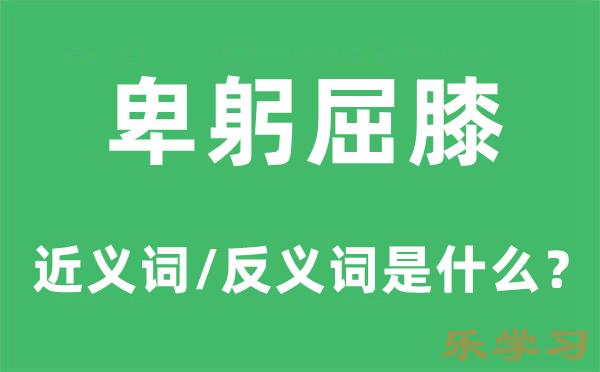 卑躬屈膝

近义词/反义词是什么？

乐学习